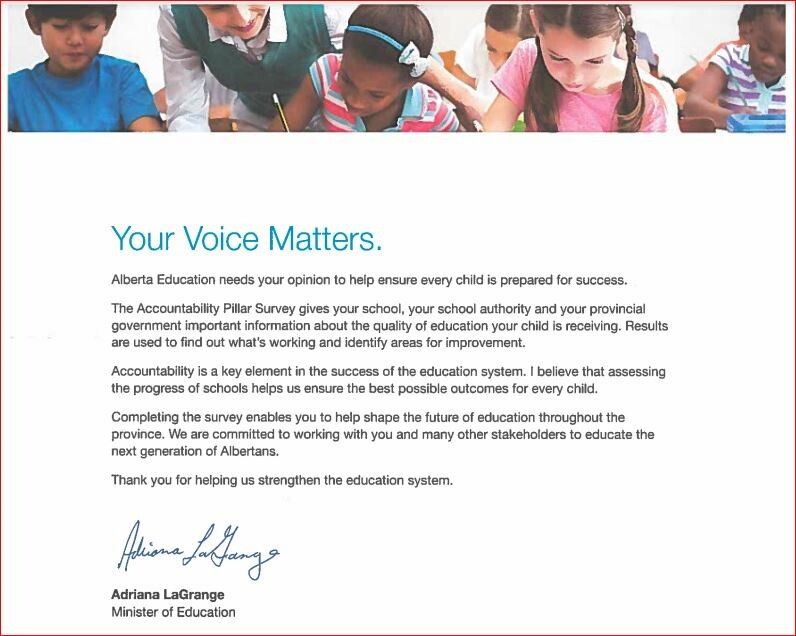 Your Voice Matters.

Alberta Education needs your opinion to help ensure every child is prepared for success.

The Accountability Pillar Survey gives your school, your school authority and your provincial government important information about the quality of education your child is receiving. Results are used to find out what's working and identify areas for improvement.

Accountability is a key element in the success of the education system. I believe that assessing the progress of schools helps us ensure the best possible outcomes for every child.

Completing the survey enables you to help shape the future of education throughout the province. We are committed to working with you and many other stakeholders to educate the next generation of Albertans.

Thank you for helping us strengthen the education system.

Adriana LaGrange

Adriana LaGrange
Minister of Education